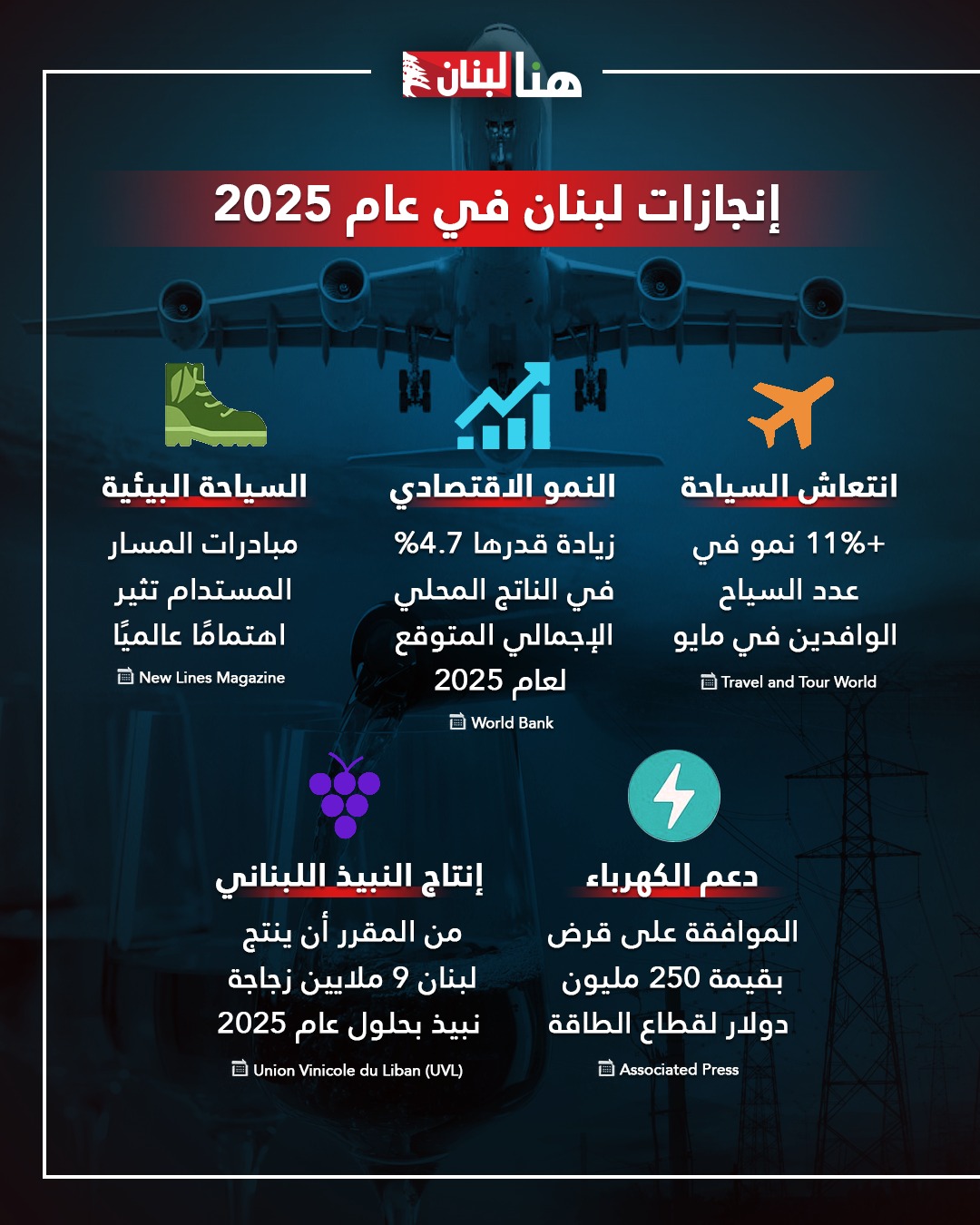 هنا لبنان

إنجازات لبنان في عام 2025

انتعاش السياحة

+11% نمو في عدد السياح الوافدين في مايو

Travel and Tour World

النمو الاقتصادي

زيادة قدرها 4.7% في الناتج المحلي الإجمالي المتوقع لعام 2025

World Bank

السياحة البيئية

مبادرات المسار المستدام تثير اهتمامًا عالميًا

New Lines Magazine

دعم الكهرباء

الموافقة على قرض بقيمة 250 مليون دولار لقطاع الطاقة

Associated Press

إنتاج النبيذ اللبناني

من المقرر أن ينتج لبنان 9 ملايين زجاجة نبيذ بحلول عام 2025

Union Vinicole du Liban (UVL)